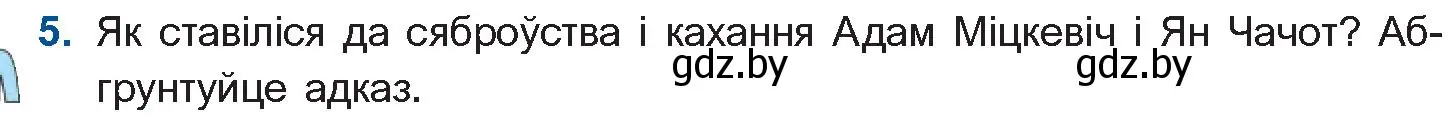 5. Як ставіліся да сяброўства і кахання Адам Міцкевіч і Ян Чачот? Абгрунтуйце адказ.

gdz.by gdz.by